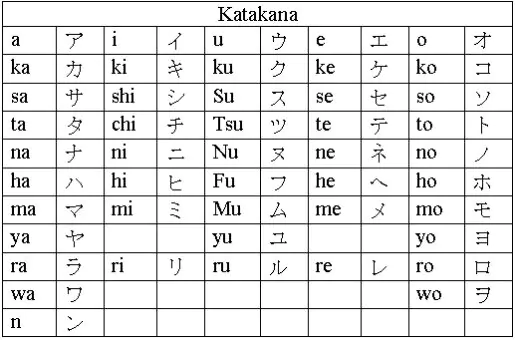 | Katakana | | | | | | | | | |
|---|---|---|---|---|---|---|---|---|---|
| a | ア | i | イ | u | ウ | e | エ | o | オ |
| ka | カ | ki | キ | ku | ク | ke | ケ | ko | コ |
| sa | サ | shi | シ | Su | ス | se | セ | so | ソ |
| ta | タ | chi | チ | Tsu | ツ | te | テ | to | ト |
| na | ナ | ni | ニ | Nu | ヌ | ne | ネ | no | ノ |
| ha | ハ | hi | ヒ | Fu | フ | he | ヘ | ho | ホ |
| ma | マ | mi | ミ | Mu | ム | me | メ | mo | モ |
| ya | ヤ | | | yu | ユ | | | yo | ヨ |
| ra | ラ | ri | リ | ru | ル | re | レ | ro | ロ |
| wa | ワ | | | | | | | wo | ヲ |
| n | ン | | | | | | | | |